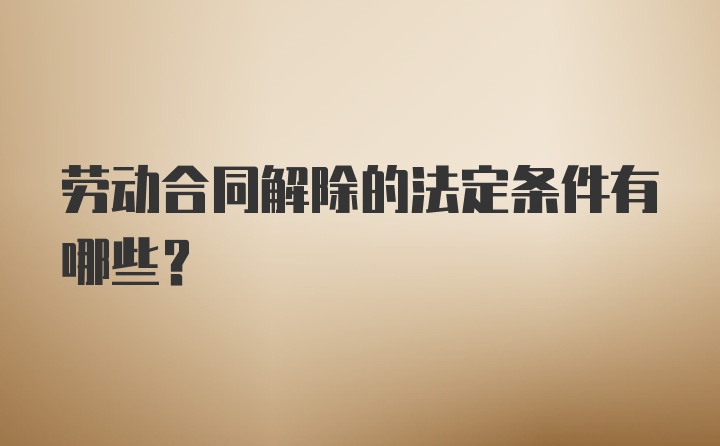 劳动合同解除的法定条件有哪些？